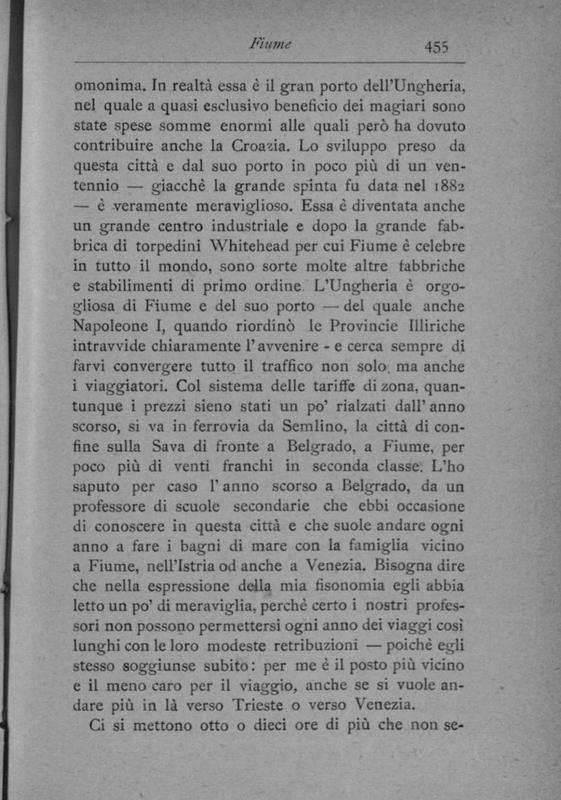 Fiume 455

omonima. In realtà essa è il gran porto dell'Ungheria, nel quale a quasi esclusivo beneficio dei magiari sono state spese somme enormi alle quali però ha dovuto contribuire anche la Croazia. Lo sviluppo preso da questa città e dal suo porto in poco più di un ventennio — giacchè la grande spinta fu data nel 1882 — è veramente meraviglioso. Essa è diventata anche un grande centro industriale e dopo la grande fabbrica di torpedini Whitehead per cui Fiume è celebre in tutto il mondo, sono sorte molte altre fabbriche e stabilimenti di primo ordine. L'Ungheria è orgogliosa di Fiume e del suo porto — del quale anche Napoleone I, quando riordinò le Provincie Illiriche intravvide chiaramente l'avvenire - e cerca sempre di farvi convergere tutto il traffico non solo, ma anche i viaggiatori. Col sistema delle tariffe di zona, quantunque i prezzi sieno stati un po' rialzati dall'anno scorso, si va in ferrovia da Semlino, la città di confine sulla Sava di fronte a Belgrado, a Fiume, per poco più di venti franchi in seconda classe. L'ho saputo per caso l'anno scorso a Belgrado, da un professore di scuole secondarie che ebbi occasione di conoscere in questa città e che suole andare ogni anno a fare i bagni di mare con la famiglia vicino a Fiume, nell'Istria od anche a Venezia. Bisogna dire che nella espressione della mia fisonomia egli abbia letto un po' di meraviglia, perchè certo i nostri professori non possono permettersi ogni anno dei viaggi così lunghi con le loro modeste retribuzioni — poichè egli stesso soggiunse subito: per me è il posto più vicino e il meno caro per il viaggio, anche se si vuole andare più in là verso Trieste o verso Venezia.

Ci si mettono otto o dieci ore di più che non se-